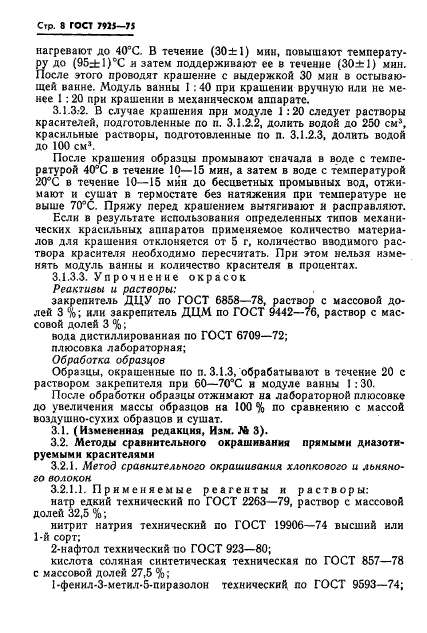 Стр. 8 ГОСТ 7925—75

нагревают до 40°С. В течение (30±1) мин, повышают температуру до (95±1)°С и затем поддерживают ее в течение (30±1) мин. После этого проводят крашение с выдержкой 30 мин в остывающей ванне. Модуль ванны 1 : 40 при крашении вручную или не менее 1 : 20 при крашении в механическом аппарате.

3.1.3.2. В случае крашения при модуле 1 : 20 следует растворы красителей, подготовленные по п. 3.1.2.2, долить водой до 250 см³, красильные растворы, подготовленные по п. 3.1.2.3, долить водой до 100 см³.

После крашения образцы промывают сначала в воде с температурой 40°С в течение 10—15 мин, а затем в воде с температурой 20°С в течение 10—15 мин до бесцветных промывных вод, отжимают и сушат в термостате без натяжения при температуре не выше 70°С. Пряжу перед крашением вытягивают и расправляют.

Если в результате использования определенных типов механических красильных аппаратов применяемое количество материалов для крашения отклоняется от 5 г, количество вводимого раствора красителя необходимо пересчитать. При этом нельзя изменять модуль ванны и количество красителя в процентах.

3.1.3.3. Упрочнение окрасок

Реактивы и растворы:

закрепитель ДЦУ по ГОСТ 6858—78, раствор с массовой долей 3 %; или закрепитель ДЦМ по ГОСТ 9442—76, раствор с массовой долей 3 %;

вода дистиллированная по ГОСТ 6709—72;

плюсовка лабораторная;

Обработка образцов

Образцы, окрашенные по п. 3.1.3, обрабатывают в течение 20 с раствором закрепителя при 60—70°С и модуле ванны 1 : 30.

После обработки образцы отжимают на лабораторной плюсовке до увеличения массы образцов на 100 % по сравнению с массой воздушно-сухих образцов и сушат.

3.1. (Измененная редакция, Изм. № 3).

3.2. Методы сравнительного окрашивания прямыми диазотируемыми красителями

3.2.1. Метод сравнительного окрашивания хлопкового и льняного волокон

3.2.1.1. Применяемые реагенты и растворы:

натр едкий технический по ГОСТ 2263—79, раствор с массовой долей 32,5 %;

нитрит натрия технический по ГОСТ 19906—74 высший или 1-й сорт;

2-нафтол технический по ГОСТ 923—80;

кислота соляная синтетическая техническая по ГОСТ 857—78 с массовой долей 27,5 %;

1-фенил-3-метил-5-пиразолон технический по ГОСТ 9593—74;